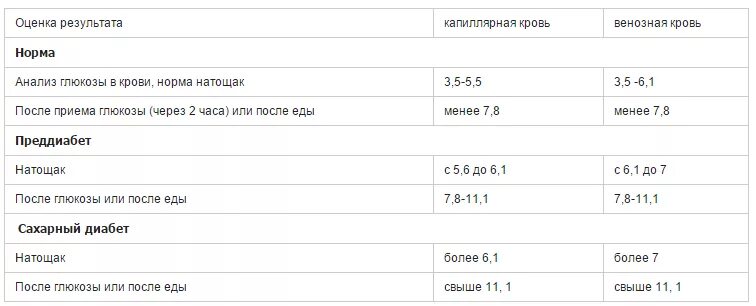 | Оценка результата | капиллярная кровь | венозная кровь |
|---|---|---|
| **Норма** | | |
| Анализ глюкозы в крови, норма натощак | 3,5-5,5 | 3,5 -6,1 |
| После приема глюкозы (через 2 часа) или после еды | менее 7,8 | менее 7,8 |
| **Преддиабет** | | |
| Натощак | с 5,6 до 6,1 | с 6,1 до 7 |
| После глюкозы или после еды | 7,8-11,1 | 7,8-11,1 |
| **Сахарный диабет** | | |
| Натощак | более 6,1 | более 7 |
| После глюкозы или после еды | свыше 11, 1 | свыше 11, 1 |